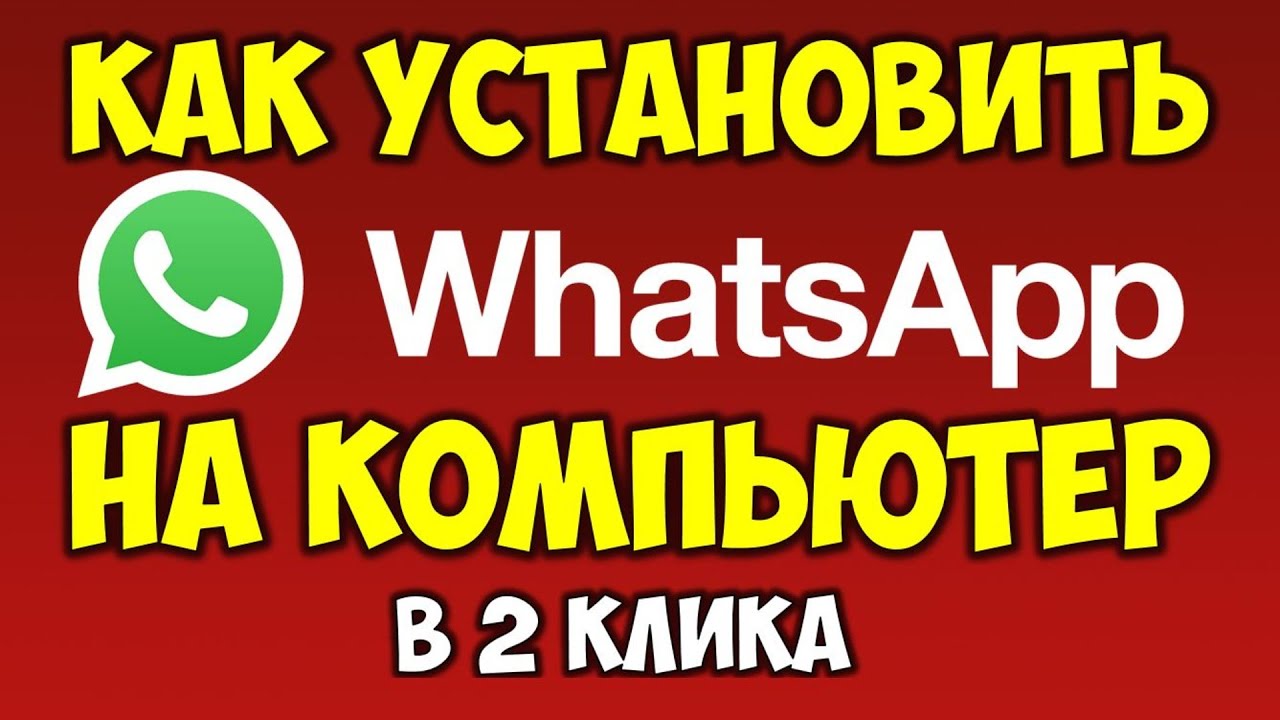 КАК УСТАНОВИТЬ
WhatsApp
НА КОМПЬЮТЕР
В 2 КЛИКА